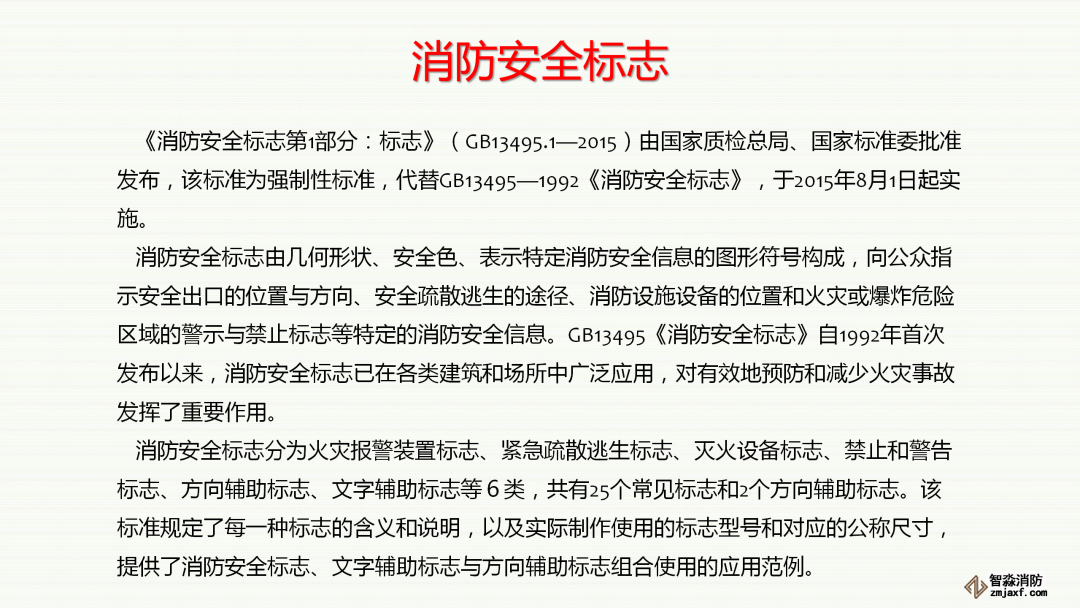 消防安全标志

《消防安全标志第1部分：标志》（GB13495.1—2015）由国家质检总局、国家标准委批准发布，该标准为强制性标准，代替GB13495—1992《消防安全标志》，于2015年8月1日起实施。

消防安全标志由几何形状、安全色、表示特定消防安全信息的图形符号构成，向公众指示安全出口的位置与方向、安全疏散逃生的途径、消防设施设备的位置和火灾或爆炸危险区域的警示与禁止标志等特定的消防安全信息。GB13495《消防安全标志》自1992年首次发布以来，消防安全标志已在各类建筑和场所中广泛应用，对有效地预防和减少火灾事故发挥了重要作用。

消防安全标志分为火灾报警装置标志、紧急疏散逃生标志、灭火设备标志、禁止和警告标志、方向辅助标志、文字辅助标志等6类，共有25个常见标志和2个方向辅助标志。该标准规定了每一种标志的含义和说明，以及实际制作使用的标志型号和对应的公称尺寸，提供了消防安全标志、文字辅助标志与方向辅助标志组合使用的应用范例。

智淼消防
zmjaxf.com